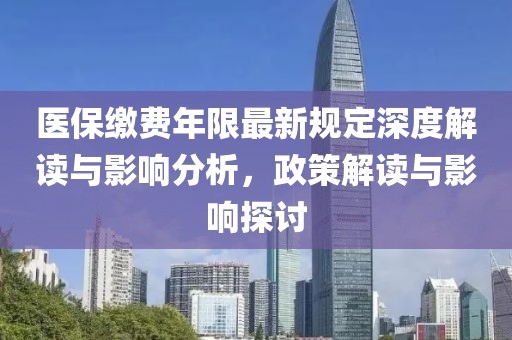 医保缴费年限最新规定深度解读与影响分析，政策解读与影响探讨